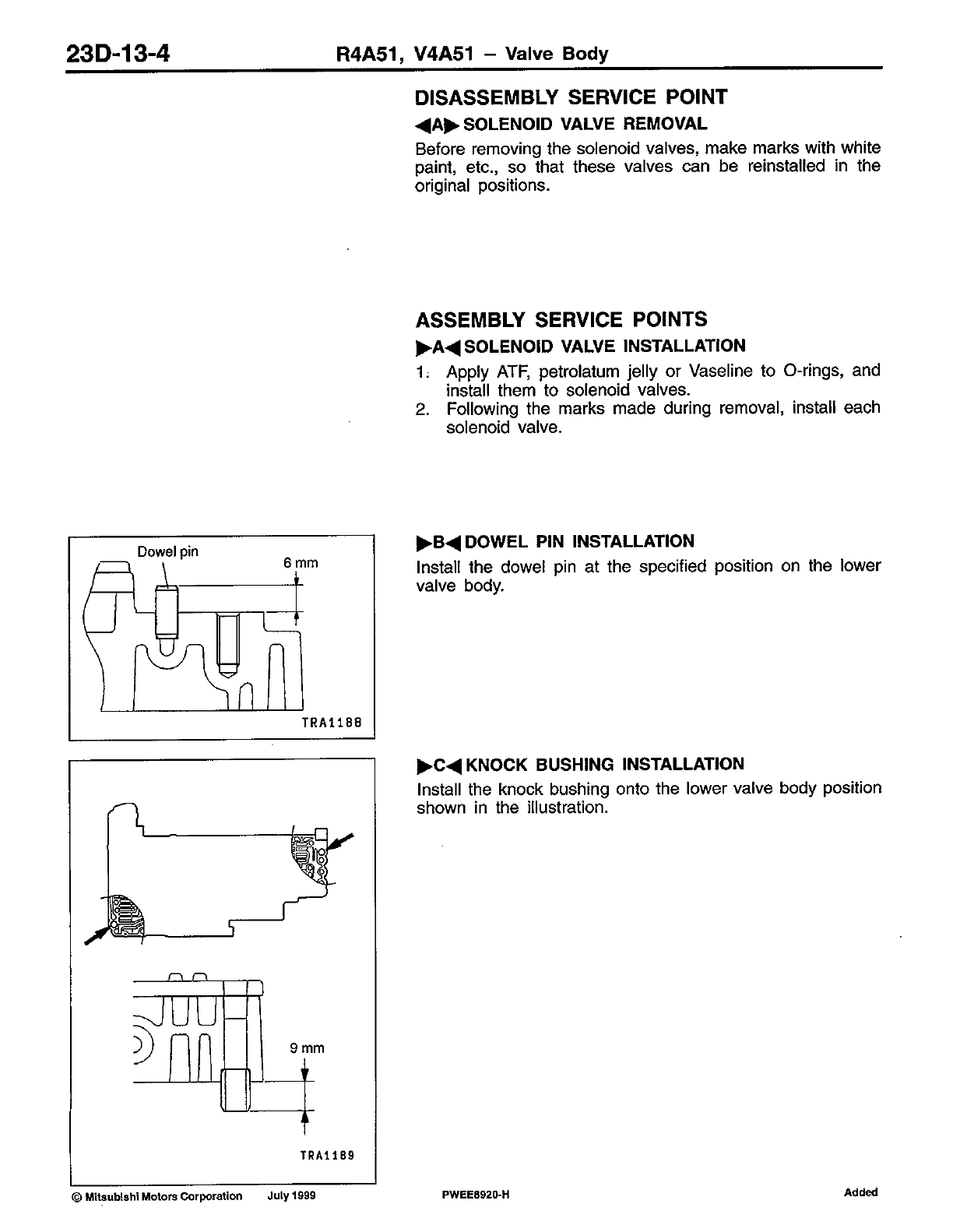 23D-13-4 R4A51, V4A51 – Valve Body

DISASSEMBLY SERVICE POINT

◀A▶ SOLENOID VALVE REMOVAL

Before removing the solenoid valves, make marks with white paint, etc., so that these valves can be reinstalled in the original positions.

ASSEMBLY SERVICE POINTS

▶A◀ SOLENOID VALVE INSTALLATION

1. Apply ATF, petrolatum jelly or Vaseline to O-rings, and install them to solenoid valves.
2. Following the marks made during removal, install each solenoid valve.

Dowel pin

6 mm

TRA1188

▶B◀ DOWEL PIN INSTALLATION

Install the dowel pin at the specified position on the lower valve body.

9 mm

TRA1189

▶C◀ KNOCK BUSHING INSTALLATION

Install the knock bushing onto the lower valve body position shown in the illustration.

© Mitsubishi Motors Corporation July 1999 PWEE8920-H Added